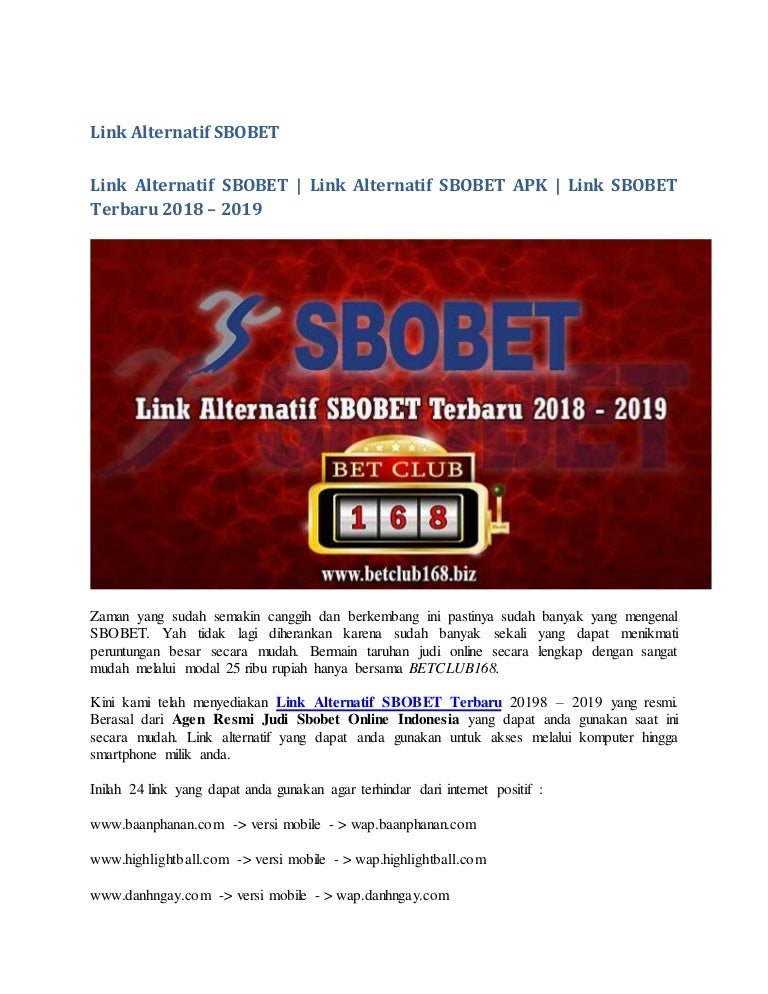 Link Alternatif SBOBET

Link Alternatif SBOBET | Link Alternatif SBOBET APK | Link SBOBET Terbaru 2018 – 2019

SBOBET

Link Alternatif SBOBET Terbaru 2018 - 2019

BET CLUB

1 6 8

www.betclub168.biz

Zaman yang sudah semakin canggih dan berkembang ini pastinya sudah banyak yang mengenal SBOBET. Yah tidak lagi diherankan karena sudah banyak sekali yang dapat menikmati peruntungan besar secara mudah. Bermain taruhan judi online secara lengkap dengan sangat mudah melalui modal 25 ribu rupiah hanya bersama BETCLUB168.

Kini kami telah menyediakan Link Alternatif SBOBET Terbaru 20198 – 2019 yang resmi. Berasal dari Agen Resmi Judi Sbobet Online Indonesia yang dapat anda gunakan saat ini secara mudah. Link alternatif yang dapat anda gunakan untuk akses melalui komputer hingga smartphone milik anda.

Inilah 24 link yang dapat anda gunakan agar terhindar dari internet positif :

www.baanphanan.com -> versi mobile - > wap.baanphanan.com

www.highlightball.com -> versi mobile - > wap.highlightball.com

www.danhngay.com -> versi mobile - > wap.danhngay.com